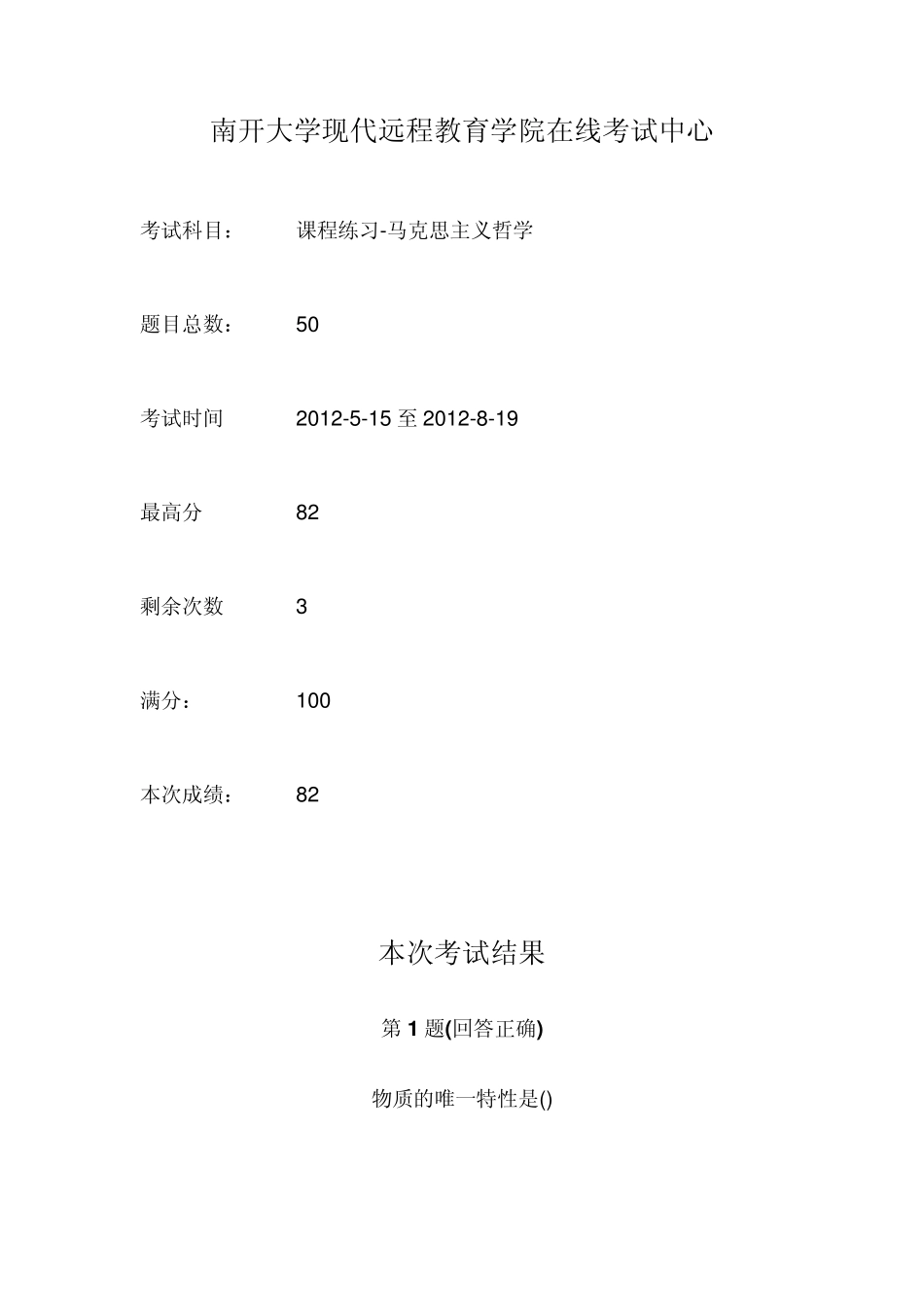 南开大学现代远程教育学院在线考试中心

考试科目： 课程练习-马克思主义哲学

题目总数： 50

考试时间 2012-5-15 至 2012-8-19

最高分 82

剩余次数 3

满分： 100

本次成绩： 82

本次考试结果

第 1 题(回答正确)

物质的唯一特性是()